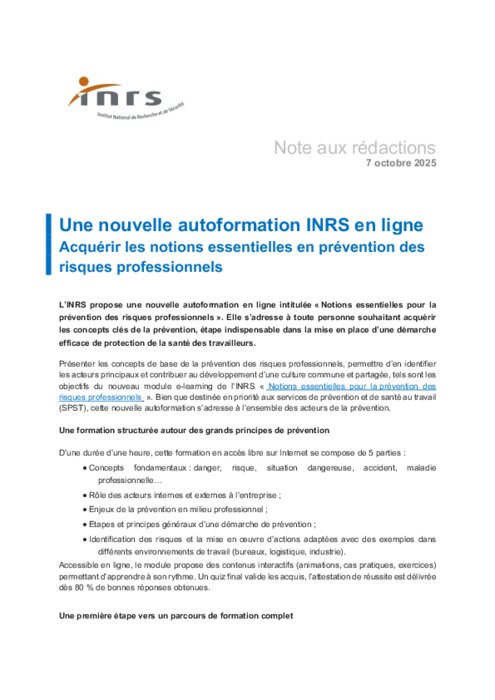 inrs
Institut National de Recherche et de Sécurité

Note aux rédactions
7 octobre 2025

Une nouvelle autoformation INRS en ligne
Acquérir les notions essentielles en prévention des risques professionnels

L'INRS propose une nouvelle autoformation en ligne intitulée « Notions essentielles pour la prévention des risques professionnels ». Elle s'adresse à toute personne souhaitant acquérir les concepts clés de la prévention, étape indispensable dans la mise en place d'une démarche efficace de protection de la santé des travailleurs.

Présenter les concepts de base de la prévention des risques professionnels, permettre d'en identifier les acteurs principaux et contribuer au développement d'une culture commune et partagée, tels sont les objectifs du nouveau module e-learning de l'INRS « Notions essentielles pour la prévention des risques professionnels ». Bien que destinée en priorité aux services de prévention et de santé au travail (SPST), cette nouvelle autoformation s'adresse à l'ensemble des acteurs de la prévention.

Une formation structurée autour des grands principes de prévention

D'une durée d'une heure, cette formation en accès libre sur Internet se compose de 5 parties :

• Concepts fondamentaux : danger, risque, situation dangereuse, accident, maladie professionnelle…
• Rôle des acteurs internes et externes à l'entreprise ;
• Enjeux de la prévention en milieu professionnel ;
• Etapes et principes généraux d'une démarche de prévention ;
• Identification des risques et la mise en œuvre d'actions adaptées avec des exemples dans différents environnements de travail (bureaux, logistique, industrie).

Accessible en ligne, le module propose des contenus interactifs (animations, cas pratiques, exercices) permettant d'apprendre à son rythme. Un quiz final valide les acquis, l'attestation de réussite est délivrée dès 80 % de bonnes réponses obtenues.

Une première étape vers un parcours de formation complet